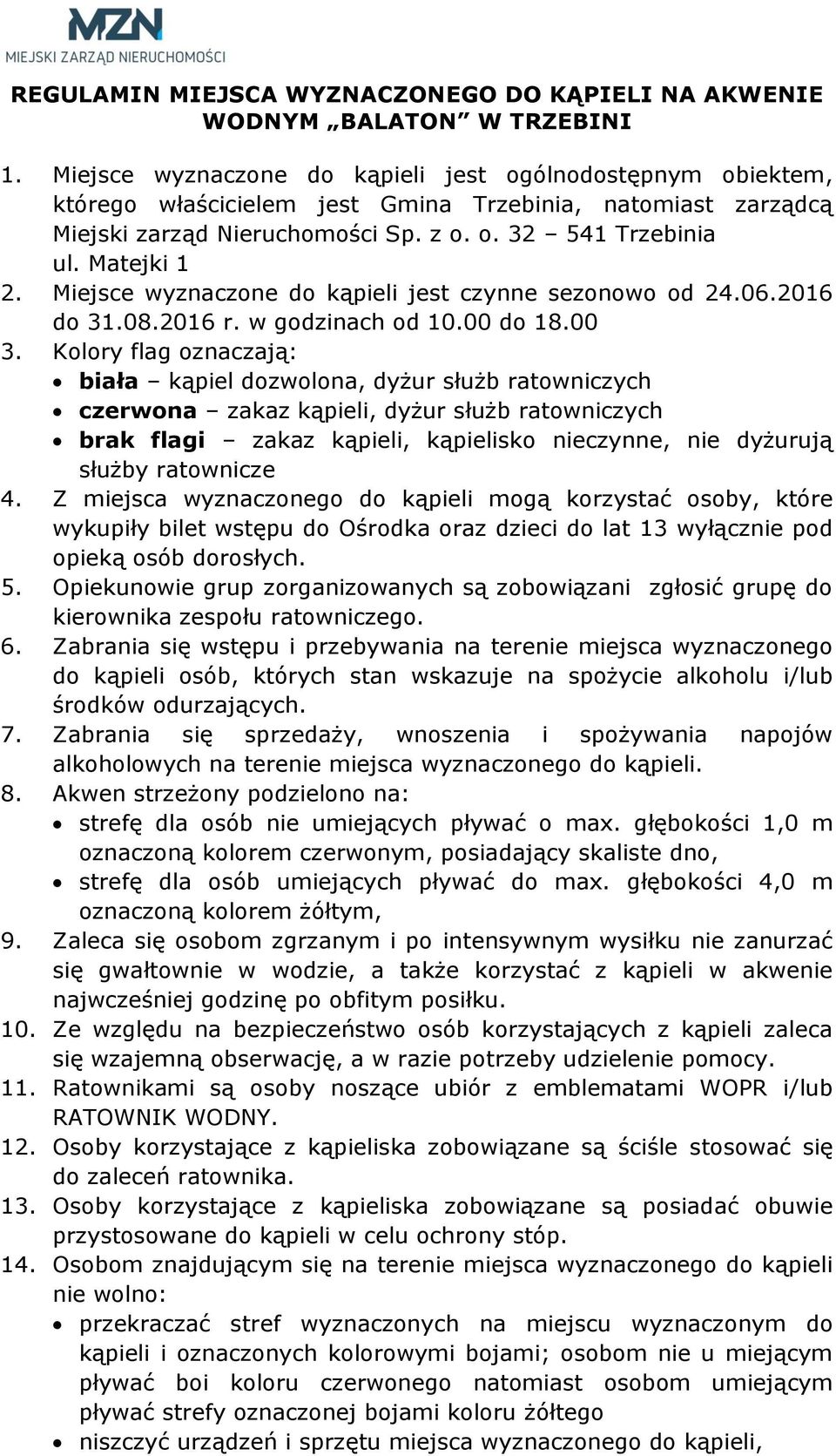 MZN
MIEJSKI ZARZĄD NIERUCHOMOŚCI

REGULAMIN MIEJSCA WYZNACZONEGO DO KĄPIELI NA AKWENIE WODNYM „BALATON” W TRZEBINI

1. Miejsce wyznaczone do kąpieli jest ogólnodostępnym obiektem, którego właścicielem jest Gmina Trzebinia, natomiast zarządcą Miejski zarząd Nieruchomości Sp. z o. o. 32 – 541 Trzebinia ul. Matejki 1
2. Miejsce wyznaczone do kąpieli jest czynne sezonowo od 24.06.2016 do 31.08.2016 r. w godzinach od 10.00 do 18.00
3. Kolory flag oznaczają:
• biała – kąpiel dozwolona, dyżur służb ratowniczych
• czerwona – zakaz kąpieli, dyżur służb ratowniczych
• brak flagi – zakaz kąpieli, kąpielisko nieczynne, nie dyżurują służby ratownicze
4. Z miejsca wyznaczonego do kąpieli mogą korzystać osoby, które wykupiły bilet wstępu do Ośrodka oraz dzieci do lat 13 wyłącznie pod opieką osób dorosłych.
5. Opiekunowie grup zorganizowanych są zobowiązani zgłosić grupę do kierownika zespołu ratowniczego.
6. Zabrania się wstępu i przebywania na terenie miejsca wyznaczonego do kąpieli osób, których stan wskazuje na spożycie alkoholu i/lub środków odurzających.
7. Zabrania się sprzedaży, wnoszenia i spożywania napojów alkoholowych na terenie miejsca wyznaczonego do kąpieli.
8. Akwen strzeżony podzielono na:
• strefę dla osób nie umiejących pływać o max. głębokości 1,0 m oznaczoną kolorem czerwonym, posiadający skaliste dno,
• strefę dla osób umiejących pływać do max. głębokości 4,0 m oznaczoną kolorem żółtym,
9. Zaleca się osobom zgrzanym i po intensywnym wysiłku nie zanurzać się gwałtownie w wodzie, a także korzystać z kąpieli w akwenie najwcześniej godzinę po obfitym posiłku.
10. Ze względu na bezpieczeństwo osób korzystających z kąpieli zaleca się wzajemną obserwację, a w razie potrzeby udzielenie pomocy.
11. Ratownikami są osoby noszące ubiór z emblematami WOPR i/lub RATOWNIK WODNY.
12. Osoby korzystające z kąpieliska zobowiązane są ściśle stosować się do zaleceń ratownika.
13. Osoby korzystające z kąpieliska zobowiązane są posiadać obuwie przystosowane do kąpieli w celu ochrony stóp.
14. Osobom znajdującym się na terenie miejsca wyznaczonego do kąpieli nie wolno:
• przekraczać stref wyznaczonych na miejscu wyznaczonym do kąpieli i oznaczonych kolorowymi bojami; osobom nie u miejącym pływać boi koloru czerwonego natomiast osobom umiejącym pływać strefy oznaczonej bojami koloru żółtego
• niszczyć urządzeń i sprzętu miejsca wyznaczonego do kąpieli,